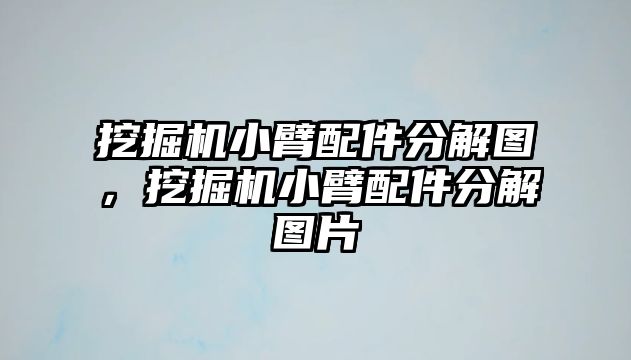 挖掘机小臂配件分解图，挖掘机小臂配件分解图片